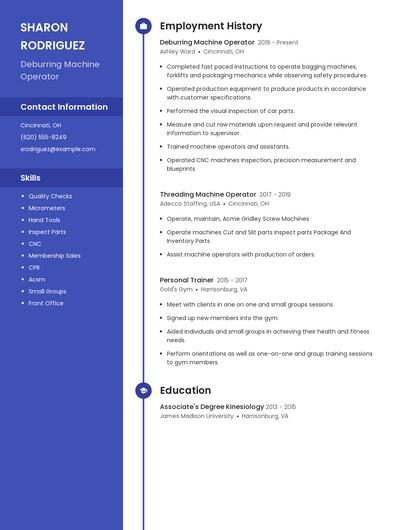 SHARON RODRIGUEZ

Deburring Machine Operator

Contact Information

Cincinnati, OH

(620) 555-8249

srodriguez@example.com

Skills

- Quality Checks
- Micrometers
- Hand Tools
- Inspect Parts
- CNC
- Membership Sales
- CPR
- Acsm
- Small Groups
- Front Office

Employment History

Deburring Machine Operator 2019 - Present
Ashley Ward • Cincinnati, OH

- Completed fast paced instructions to operate bagging machines, forklifts and packaging mechanics while observing safety procedures.
- Operated production equipment to produce products in accordance with customer specifications.
- Performed the visual inspection of car parts.
- Measure and cut raw materials upon request and provide relevant information to supervisor.
- Trained machine operators and assistants.
- Operated CNC machines Inspection, precision measurement and blueprints

Threading Machine Operator 2017 - 2019
Adecco Staffing, USA • Cincinnati, OH

- Operate, maintain, Acme Gridley Screw Machines
- Operate machines Cut and Slit parts Inspect parts Package And Inventory Parts
- Assist machine operators with production of orders.

Personal Trainer 2015 - 2017
Gold's Gym • Harrisonburg, VA

- Meet with clients in one on one and small groups sessions.
- Signed up new members into the gym.
- Aided individuals and small groups in achieving their health and fitness needs.
- Perform orientations as well as one-on-one and group training sessions to gym members.

Education

Associate's Degree Kinesiology 2013 - 2015
James Madison University • Harrisonburg, VA